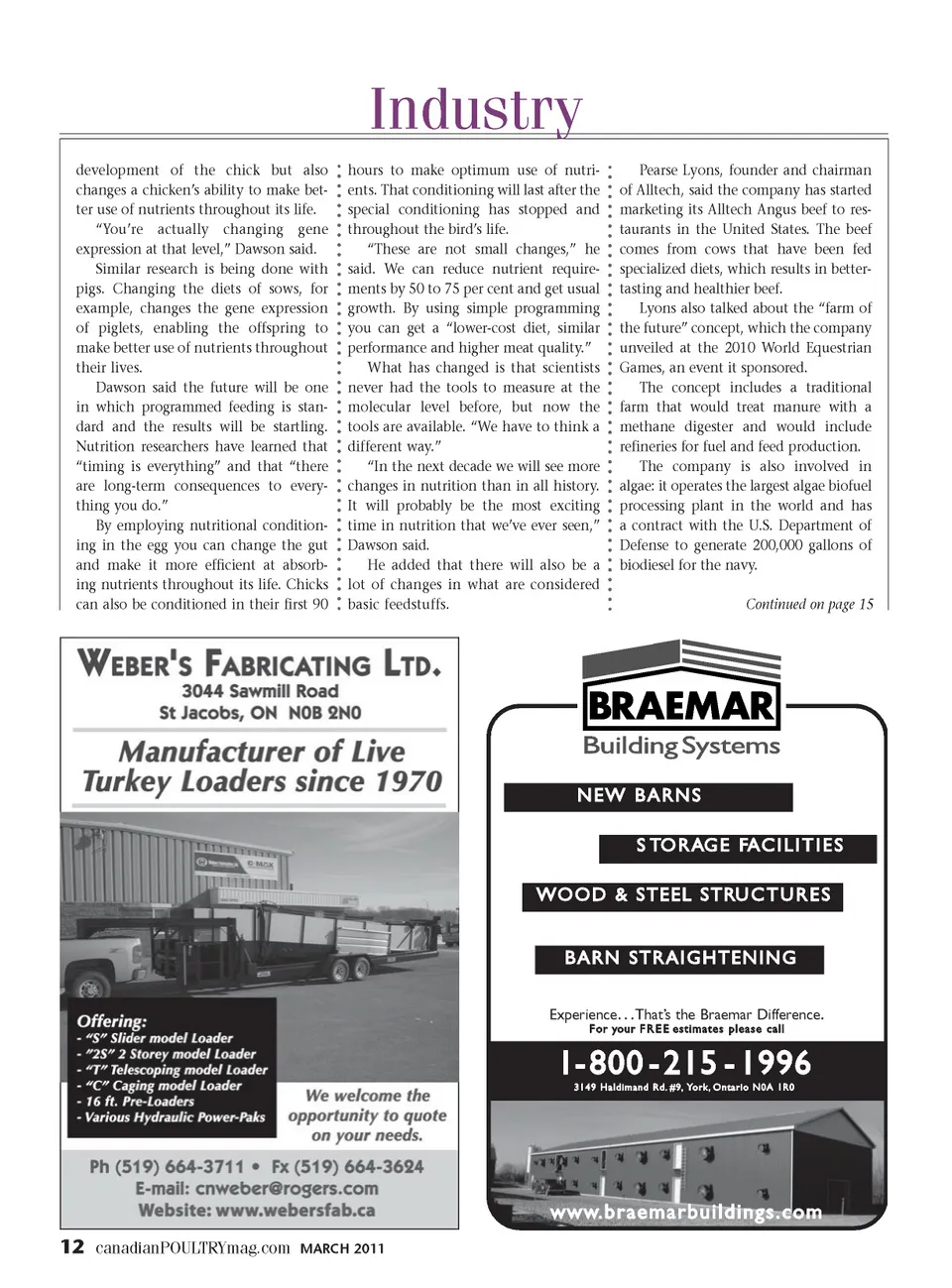 Industry

development of the chick but also changes a chicken's ability to make better use of nutrients throughout its life.

"You're actually changing gene expression at that level," Dawson said.

Similar research is being done with pigs. Changing the diets of sows, for example, changes the gene expression of piglets, enabling the offspring to make better use of nutrients throughout their lives.

Dawson said the future will be one in which programmed feeding is standard and the results will be startling. Nutrition researchers have learned that "timing is everything" and that "there are long-term consequences to everything you do."

By employing nutritional conditioning in the egg you can change the gut and make it more efficient at absorbing nutrients throughout its life. Chicks can also be conditioned in their first 90 hours to make optimum use of nutrients. That conditioning will last after the special conditioning has stopped and throughout the bird's life.

"These are not small changes," he said. We can reduce nutrient requirements by 50 to 75 per cent and get usual growth. By using simple programming you can get a "lower-cost diet, similar performance and higher meat quality."

What has changed is that scientists never had the tools to measure at the molecular level before, but now the tools are available. "We have to think a different way."

"In the next decade we will see more changes in nutrition than in all history. It will probably be the most exciting time in nutrition that we've ever seen," Dawson said.

He added that there will also be a lot of changes in what are considered basic feedstuffs.

Pearse Lyons, founder and chairman of Alltech, said the company has started marketing its Alltech Angus beef to restaurants in the United States. The beef comes from cows that have been fed specialized diets, which results in better-tasting and healthier beef.

Lyons also talked about the "farm of the future" concept, which the company unveiled at the 2010 World Equestrian Games, an event it sponsored.

The concept includes a traditional farm that would treat manure with a methane digester and would include refineries for fuel and feed production.

The company is also involved in algae: it operates the largest algae biofuel processing plant in the world and has a contract with the U.S. Department of Defense to generate 200,000 gallons of biodiesel for the navy.

Continued on page 15

WEBER'S FABRICATING LTD.
3044 Sawmill Road
St Jacobs, ON N0B 2N0

Manufacturer of Live Turkey Loaders since 1970

Offering:
- "S" Slider model Loader
- "2S" 2 Storey model Loader
- "T" Telescoping model Loader
- "C" Caging model Loader
- 16 ft. Pre-Loaders
- Various Hydraulic Power-Paks

We welcome the opportunity to quote on your needs.

Ph (519) 664-3711 • Fx (519) 664-3624
E-mail: cnweber@rogers.com
Website: www.webersfab.ca

BRAEMAR
Building Systems

NEW BARNS
STORAGE FACILITIES
WOOD & STEEL STRUCTURES
BARN STRAIGHTENING

Experience...That's the Braemar Difference.
For your FREE estimates please call
1-800-215-1996
3149 Haldimand Rd. #9, York, Ontario N0A 1R0

www.braemarbuildings.com

12 canadianPOULTRYmag.com MARCH 2011